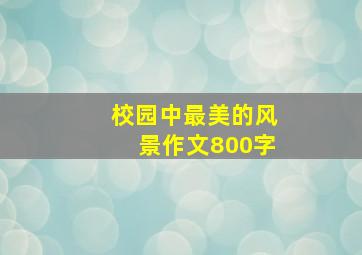 校园中最美的风景作文800字